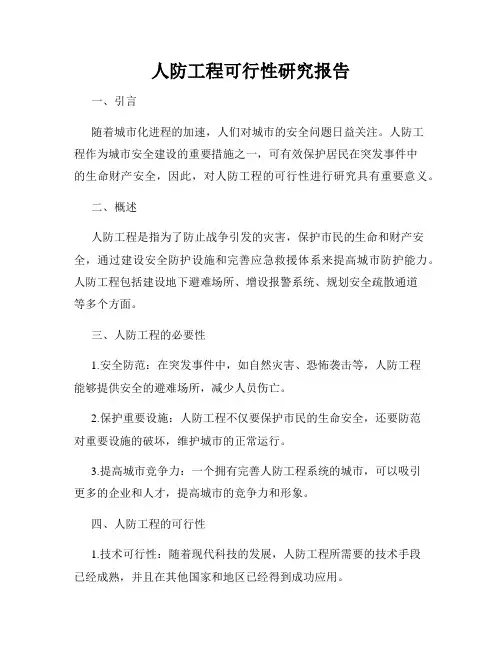 人防工程可行性研究报告

一、引言

随着城市化进程的加速，人们对城市的安全问题日益关注。人防工程作为城市安全建设的重要措施之一，可有效保护居民在突发事件中的生命财产安全，因此，对人防工程的可行性进行研究具有重要意义。

二、概述

人防工程是指为了防止战争引发的灾害，保护市民的生命和财产安全，通过建设安全防护设施和完善应急救援体系来提高城市防护能力。人防工程包括建设地下避难场所、增设报警系统、规划安全疏散通道等多个方面。

三、人防工程的必要性

1.安全防范：在突发事件中，如自然灾害、恐怖袭击等，人防工程能够提供安全的避难场所，减少人员伤亡。

2.保护重要设施：人防工程不仅要保护市民的生命安全，还要防范对重要设施的破坏，维护城市的正常运行。

3.提高城市竞争力：一个拥有完善人防工程系统的城市，可以吸引更多的企业和人才，提高城市的竞争力和形象。

四、人防工程的可行性

1.技术可行性：随着现代科技的发展，人防工程所需要的技术手段已经成熟，并且在其他国家和地区已经得到成功应用。